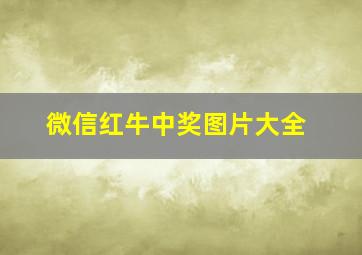 微信红牛中奖图片大全